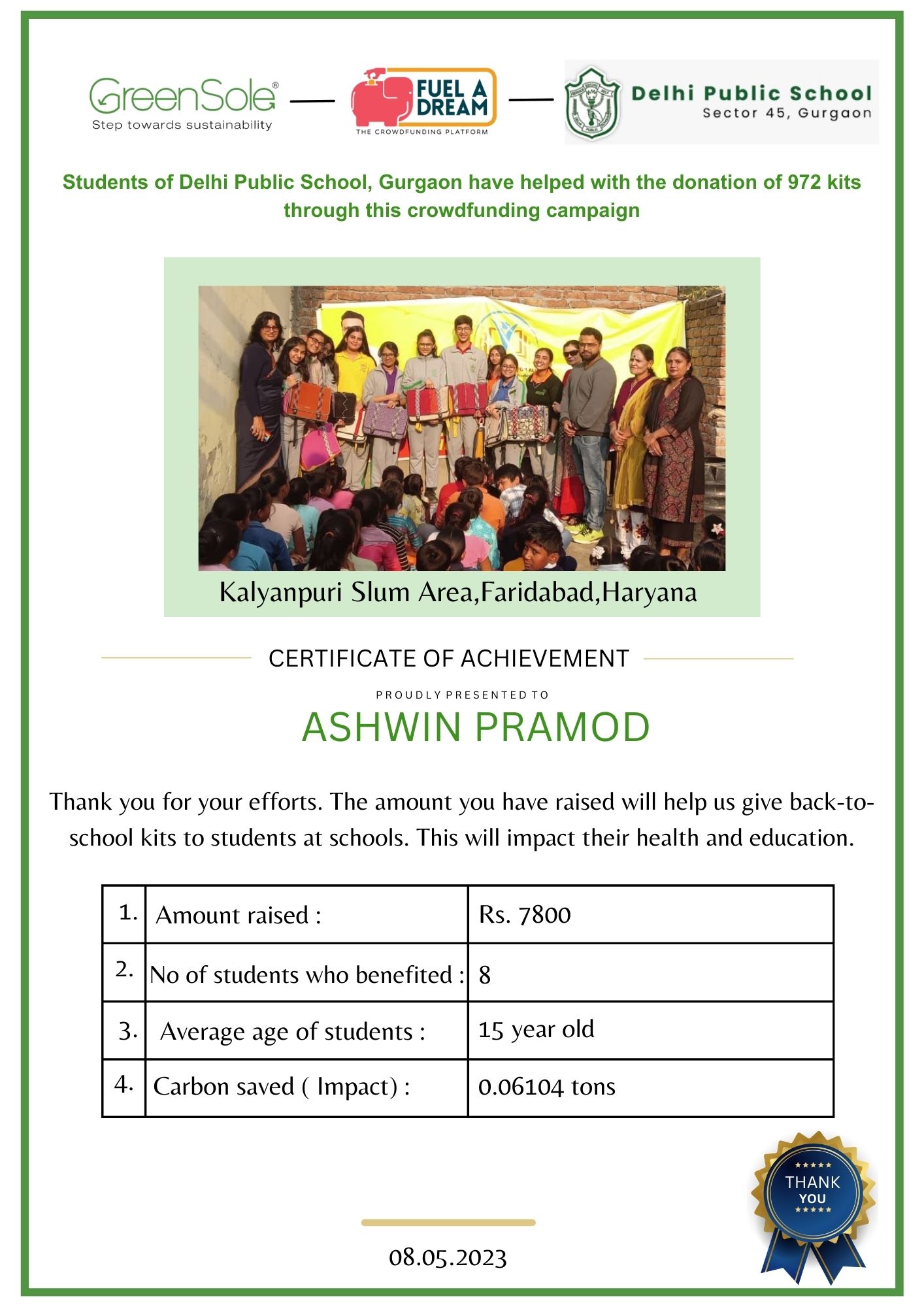 GreenSole®
Step towards sustainability

FUEL A DREAM
THE CROWDFUNDING PLATFORM

Delhi Public School
Sector 45, Gurgaon

Students of Delhi Public School, Gurgaon have helped with the donation of 972 kits through this crowdfunding campaign

Kalyanpuri Slum Area,Faridabad,Haryana

CERTIFICATE OF ACHIEVEMENT

PROUDLY PRESENTED TO

ASHWIN PRAMOD

Thank you for your efforts. The amount you have raised will help us give back-to-school kits to students at schools. This will impact their health and education.

| 1. | Amount raised : | Rs. 7800 |
|---|---|---|
| 2. | No of students who benefited : | 8 |
| 3. | Average age of students : | 15 year old |
| 4. | Carbon saved ( Impact) : | 0.06104 tons |

THANK YOU

08.05.2023